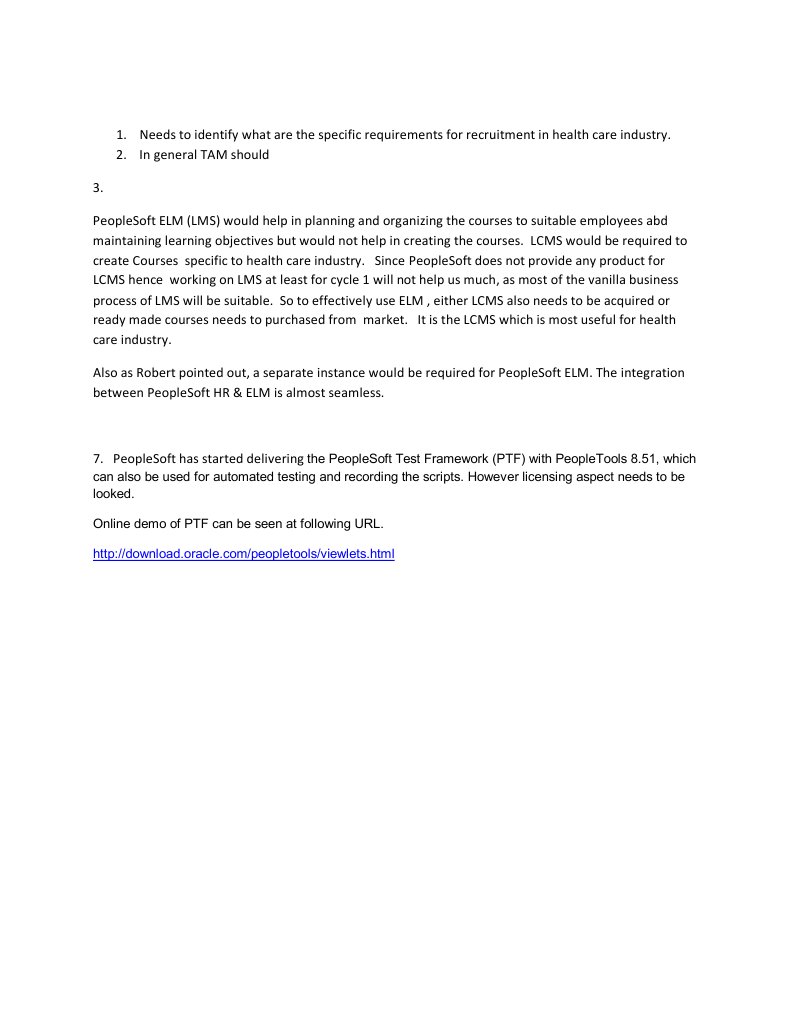 1. Needs to identify what are the specific requirements for recruitment in health care industry.
2. In general TAM should

3.

PeopleSoft ELM (LMS) would help in planning and organizing the courses to suitable employees abd maintaining learning objectives but would not help in creating the courses. LCMS would be required to create Courses specific to health care industry. Since PeopleSoft does not provide any product for LCMS hence working on LMS at least for cycle 1 will not help us much, as most of the vanilla business process of LMS will be suitable. So to effectively use ELM , either LCMS also needs to be acquired or ready made courses needs to purchased from market. It is the LCMS which is most useful for health care industry.

Also as Robert pointed out, a separate instance would be required for PeopleSoft ELM. The integration between PeopleSoft HR & ELM is almost seamless.

7. PeopleSoft has started delivering the PeopleSoft Test Framework (PTF) with PeopleTools 8.51, which can also be used for automated testing and recording the scripts. However licensing aspect needs to be looked.

Online demo of PTF can be seen at following URL.

http://download.oracle.com/peopletools/viewlets.html